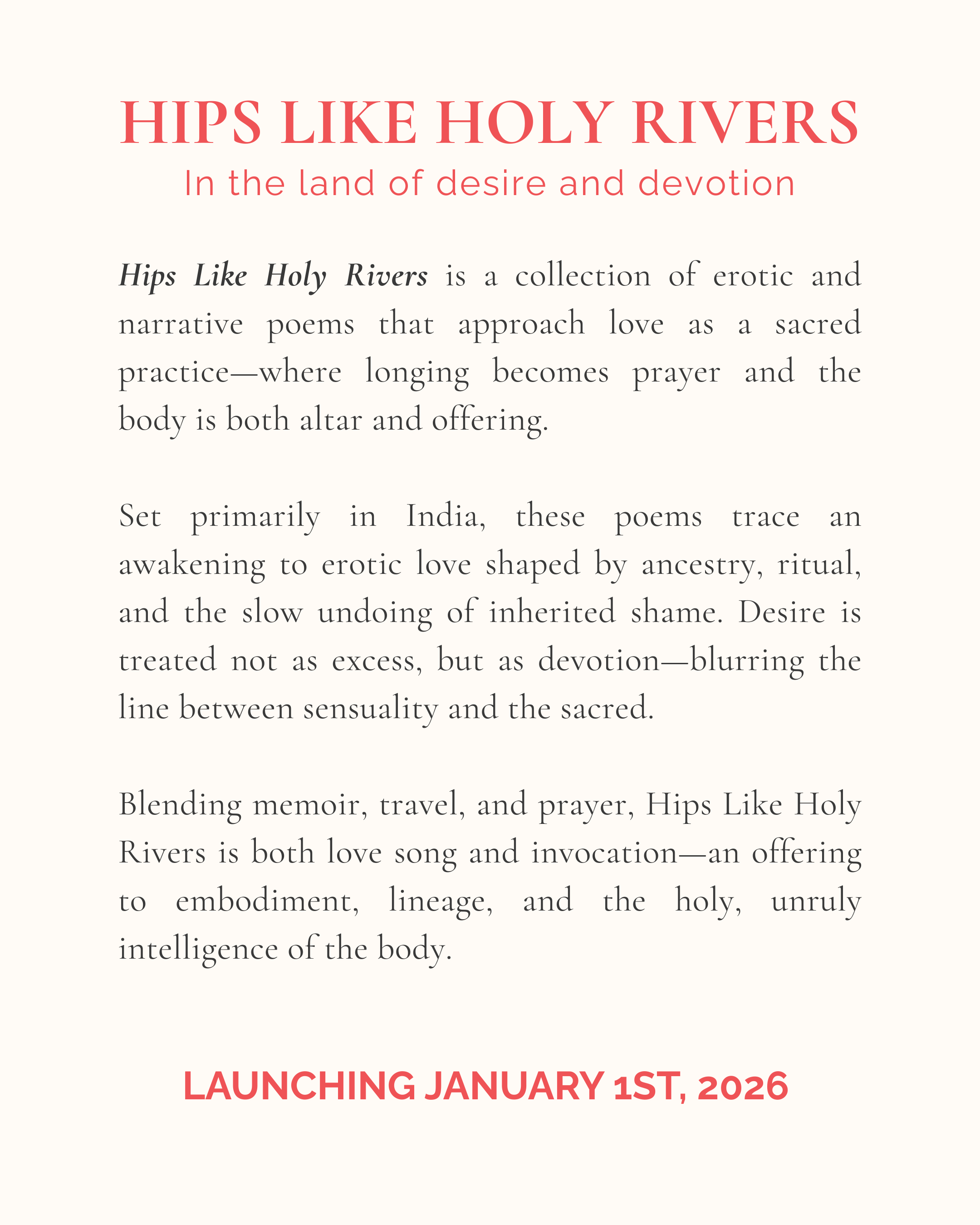 HIPS LIKE HOLY RIVERS

In the land of desire and devotion

Hips Like Holy Rivers is a collection of erotic and narrative poems that approach love as a sacred practice—where longing becomes prayer and the body is both altar and offering.

Set primarily in India, these poems trace an awakening to erotic love shaped by ancestry, ritual, and the slow undoing of inherited shame. Desire is treated not as excess, but as devotion—blurring the line between sensuality and the sacred.

Blending memoir, travel, and prayer, Hips Like Holy Rivers is both love song and invocation—an offering to embodiment, lineage, and the holy, unruly intelligence of the body.

LAUNCHING JANUARY 1ST, 2026